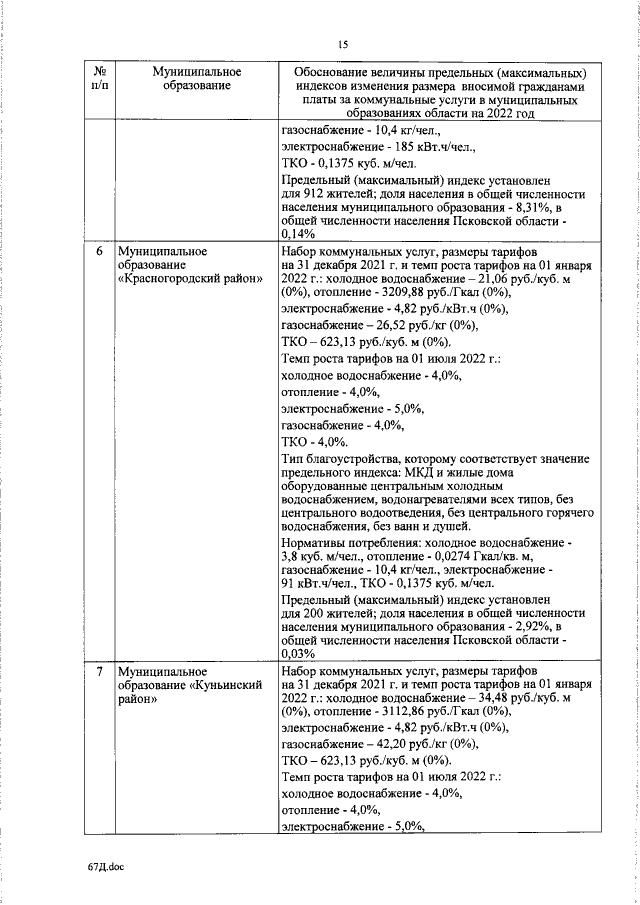 15

| № п/п | Муниципальное образование | Обоснование величины предельных (максимальных) индексов изменения размера вносимой гражданами платы за коммунальные услуги в муниципальных образованиях области на 2022 год |
|---|---|---|
| | | газоснабжение - 10,4 кг/чел., электроснабжение - 185 кВт.ч/чел., ТКО - 0,1375 куб. м/чел. Предельный (максимальный) индекс установлен для 912 жителей; доля населения в общей численности населения муниципального образования - 8,31%, в общей численности населения Псковской области - 0,14% |
| 6 | Муниципальное образование «Красногородский район» | Набор коммунальных услуг, размеры тарифов на 31 декабря 2021 г. и темп роста тарифов на 01 января 2022 г.: холодное водоснабжение – 21,06 руб./куб. м (0%), отопление - 3209,88 руб./Гкал (0%), электроснабжение - 4,82 руб./кВт.ч (0%), газоснабжение – 26,52 руб./кг (0%), ТКО – 623,13 руб./куб. м (0%). Темп роста тарифов на 01 июля 2022 г.: холодное водоснабжение - 4,0%, отопление - 4,0%, электроснабжение - 5,0%, газоснабжение - 4,0%, ТКО - 4,0%. Тип благоустройства, которому соответствует значение предельного индекса: МКД и жилые дома оборудованные центральным холодным водоснабжением, водонагревателями всех типов, без центрального водоотведения, без центрального горячего водоснабжения, без ванн и душей. Нормативы потребления: холодное водоснабжение - 3,8 куб. м/чел., отопление - 0,0274 Гкал/кв. м, газоснабжение - 10,4 кг/чел., электроснабжение - 91 кВт.ч/чел., ТКО - 0,1375 куб. м/чел. Предельный (максимальный) индекс установлен для 200 жителей; доля населения в общей численности населения муниципального образования - 2,92%, в общей численности населения Псковской области - 0,03% |
| 7 | Муниципальное образование «Куньинский район» | Набор коммунальных услуг, размеры тарифов на 31 декабря 2021 г. и темп роста тарифов на 01 января 2022 г.: холодное водоснабжение – 34,48 руб./куб. м (0%), отопление - 3112,86 руб./Гкал (0%), электроснабжение - 4,82 руб./кВт.ч (0%), газоснабжение – 42,20 руб./кг (0%), ТКО – 623,13 руб./куб. м (0%). Темп роста тарифов на 01 июля 2022 г.: холодное водоснабжение - 4,0%, отопление - 4,0%, электроснабжение - 5,0%, |

67Д.doc